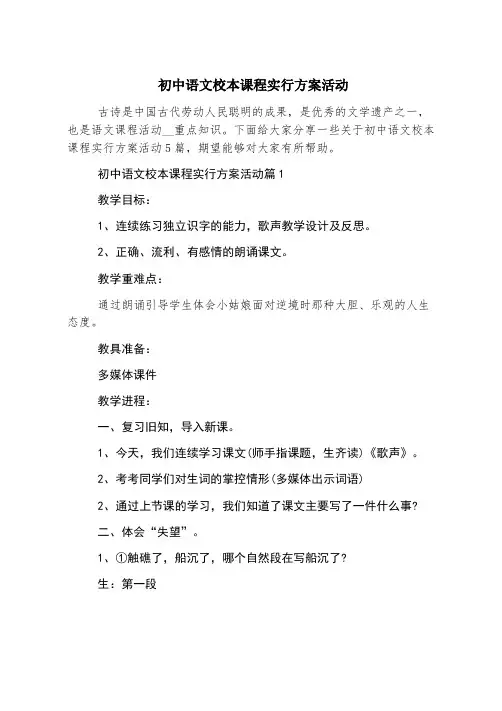 初中语文校本课程实行方案活动

古诗是中国古代劳动人民聪明的成果，是优秀的文学遗产之一，也是语文课程活动__重点知识。下面给大家分享一些关于初中语文校本课程实行方案活动5篇，期望能够对大家有所帮助。

初中语文校本课程实行方案活动篇1

教学目标：

1、连续练习独立识字的能力，歌声教学设计及反思。

2、正确、流利、有感情的朗诵课文。

教学重难点：

通过朗诵引导学生体会小姑娘面对逆境时那种大胆、乐观的人生态度。

教具准备：

多媒体课件

教学进程：

一、复习旧知，导入新课。

1、今天，我们连续学习课文(师手指课题，生齐读)《歌声》。

2、考考同学们对生词的掌控情形(多媒体出示词语)

2、通过上节课的学习，我们知道了课文主要写了一件什么事？

二、体会“失望”。

1、①触礁了，船沉了，哪个自然段在写船沉了？

生：第一段